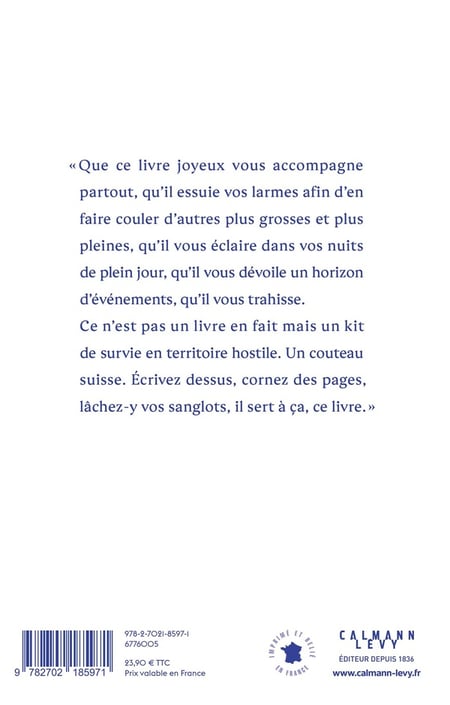 « Que ce livre joyeux vous accompagne partout, qu'il essuie vos larmes afin d'en faire couler d'autres plus grosses et plus pleines, qu'il vous éclaire dans vos nuits de plein jour, qu'il vous dévoile un horizon d'événements, qu'il vous trahisse.
Ce n'est pas un livre en fait mais un kit de survie en territoire hostile. Un couteau suisse. Écrivez dessus, cornez des pages, lâchez-y vos sanglots, il sert à ça, ce livre. »

9 782702 185971

978-2-7021-8597-1
6776005

23,90 € TTC
Prix valable en France

IMPRIMÉ ET RELIÉ EN FRANCE

CALMANN LEVY
ÉDITEUR DEPUIS 1836
www.calmann-levy.fr